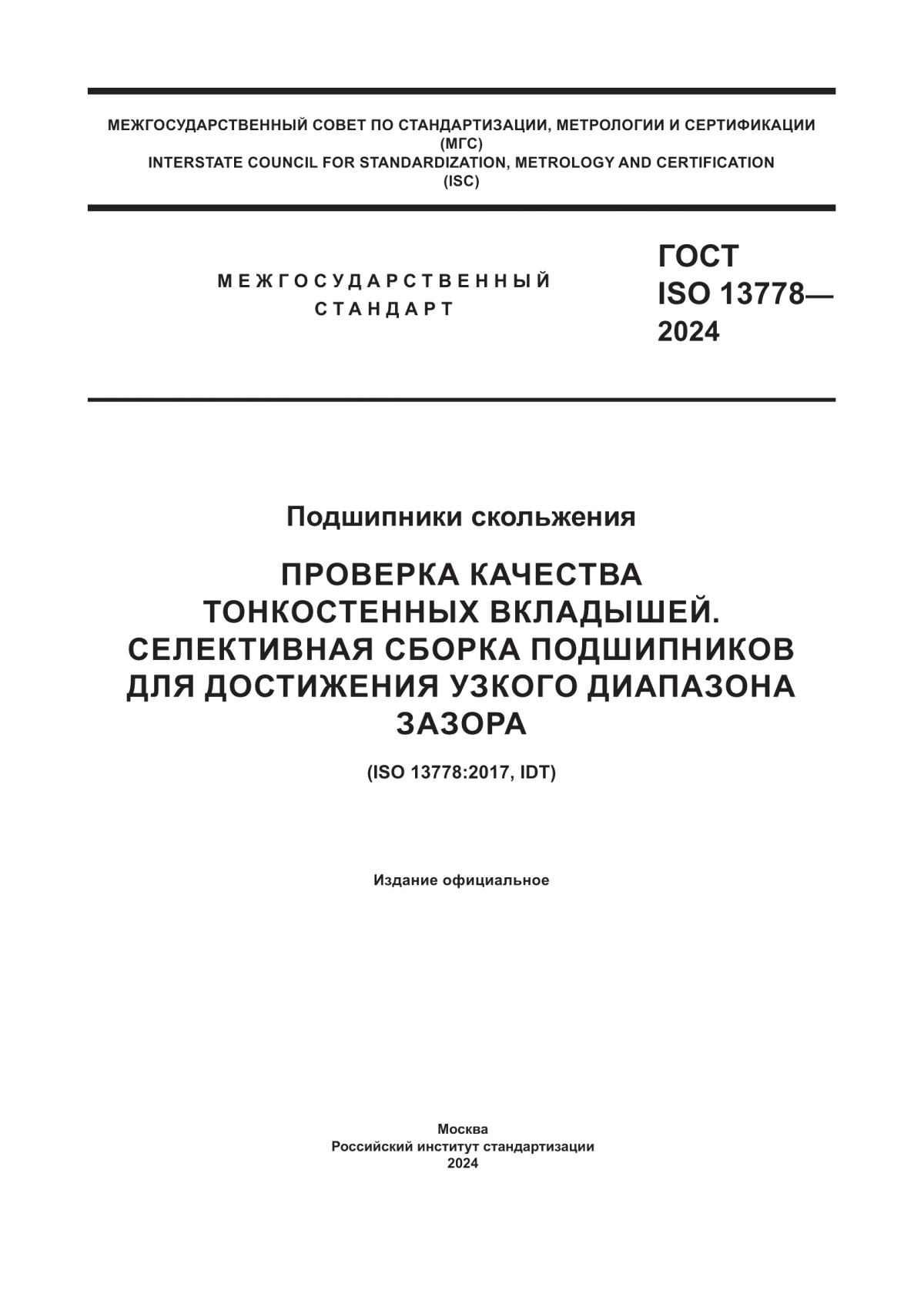 МЕЖГОСУДАРСТВЕННЫЙ СОВЕТ ПО СТАНДАРТИЗАЦИИ, МЕТРОЛОГИИ И СЕРТИФИКАЦИИ
(МГС)
INTERSTATE COUNCIL FOR STANDARDIZATION, METROLOGY AND CERTIFICATION
(ISC)

МЕЖГОСУДАРСТВЕННЫЙ
СТАНДАРТ

ГОСТ
ISO 13778—
2024

Подшипники скольжения

ПРОВЕРКА КАЧЕСТВА
ТОНКОСТЕННЫХ ВКЛАДЫШЕЙ.
СЕЛЕКТИВНАЯ СБОРКА ПОДШИПНИКОВ
ДЛЯ ДОСТИЖЕНИЯ УЗКОГО ДИАПАЗОНА
ЗАЗОРА

(ISO 13778:2017, IDT)

Издание официальное

Москва
Российский институт стандартизации
2024